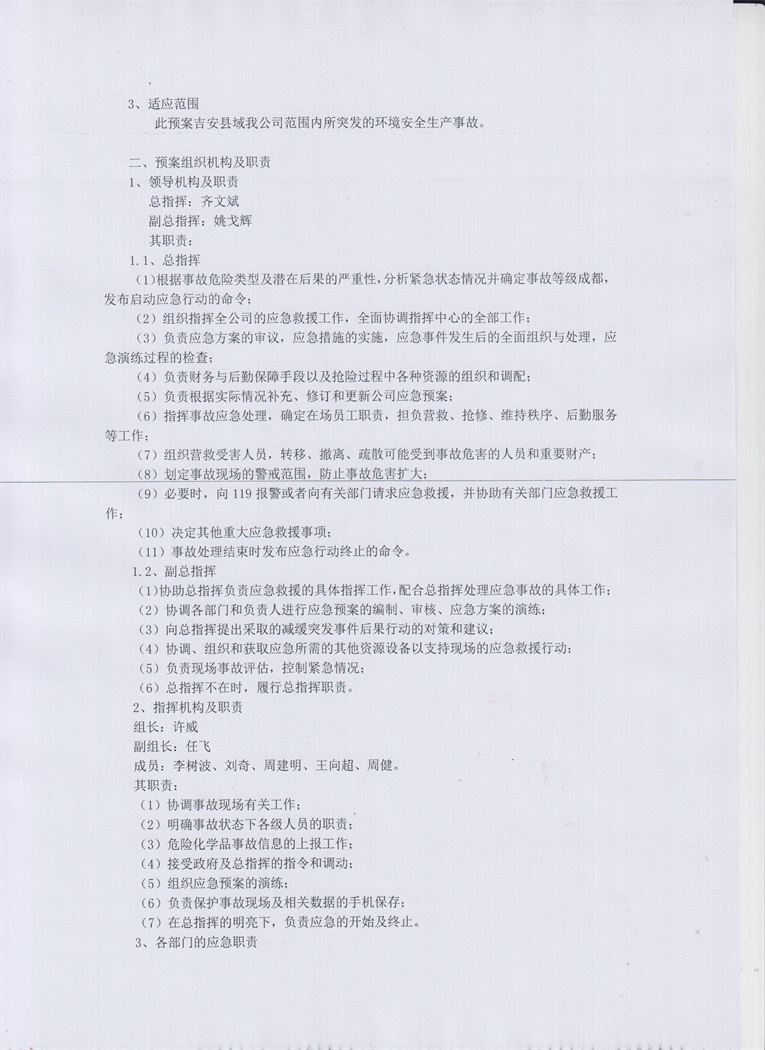 3、适应范围

此预案吉安县域我公司范围内所突发的环境安全生产事故。

二、预案组织机构及职责

1、领导机构及职责

总指挥：齐文斌

副总指挥：姚戈辉

其职责：

1.1、总指挥

（1）根据事故危险类型及潜在后果的严重性，分析紧急状态情况并确定事故等级成都，发布启动应急行动的命令；

（2）组织指挥全公司的应急救援工作，全面协调指挥中心的全部工作；

（3）负责应急方案的审议，应急措施的实施，应急事件发生后的全面组织与处理，应急演练过程的检查；

（4）负责财务与后勤保障手段以及抢险过程中各种资源的组织和调配；

（5）负责根据实际情况补充、修订和更新公司应急预案；

（6）指挥事故应急处理，确定在场员工职责，担负营救、抢修、维持秩序、后勤服务等工作；

（7）组织营救受害人员，转移、撤离、疏散可能受到事故危害的人员和重要财产；

（8）划定事故现场的警戒范围，防止事故危害扩大；

（9）必要时，向119报警或者向有关部门请求应急救援，并协助有关部门应急救援工作；

（10）决定其他重大应急救援事项；

（11）事故处理结束时发布应急行动终止的命令。

1.2、副总指挥

（1）协助总指挥负责应急救援的具体指挥工作，配合总指挥处理应急事故的具体工作；

（2）协调各部门和负责人进行应急预案的编制、审核、应急方案的演练；

（3）向总指挥提出采取的减缓突发事件后果行动的对策和建议；

（4）协调、组织和获取应急所需的其他资源设备以支持现场的应急救援行动；

（5）负责现场事故评估，控制紧急情况；

（6）总指挥不在时，履行总指挥职责。

2、指挥机构及职责

组长：许威

副组长：任飞

成员：李树波、刘奇、周建明、王向超、周健。

其职责：

（1）协调事故现场有关工作；

（2）明确事故状态下各级人员的职责；

（3）危险化学品事故信息的上报工作；

（4）接受政府及总指挥的指令和调动；

（5）组织应急预案的演练；

（6）负责保护事故现场及相关数据的手机保存；

（7）在总指挥的明亮下，负责应急的开始及终止。

3、各部门的应急职责